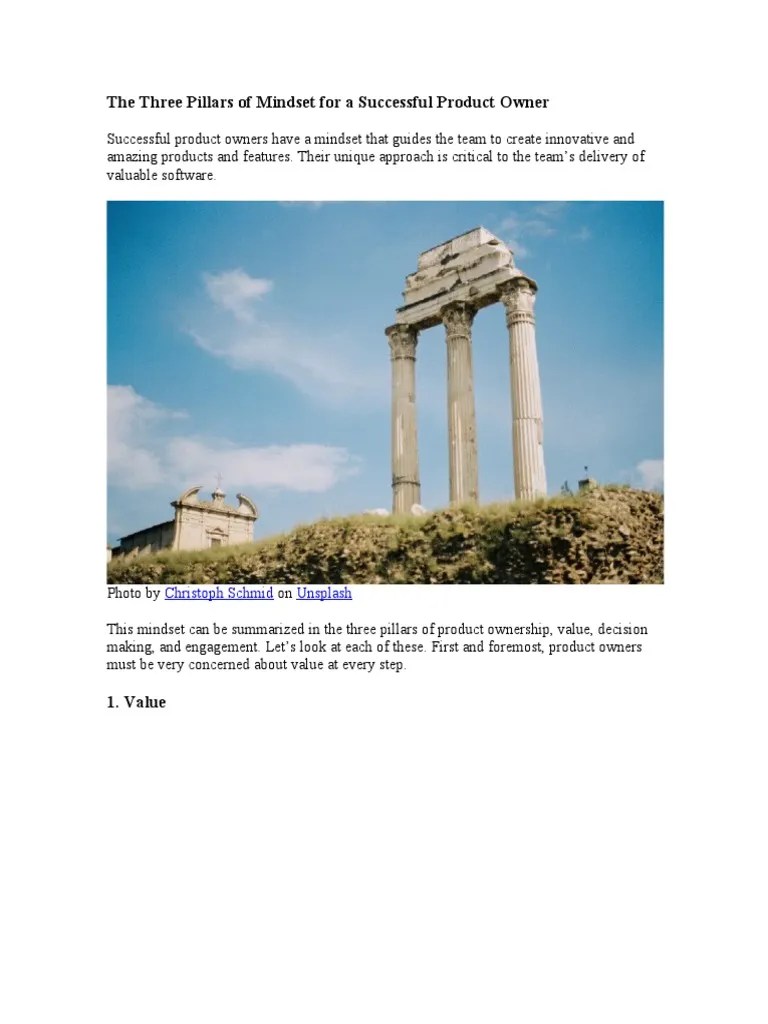 The Three Pillars of Mindset for a Successful Product Owner

Successful product owners have a mindset that guides the team to create innovative and amazing products and features. Their unique approach is critical to the team's delivery of valuable software.

Photo by Christoph Schmid on Unsplash

This mindset can be summarized in the three pillars of product ownership, value, decision making, and engagement. Let's look at each of these. First and foremost, product owners must be very concerned about value at every step.

1. Value